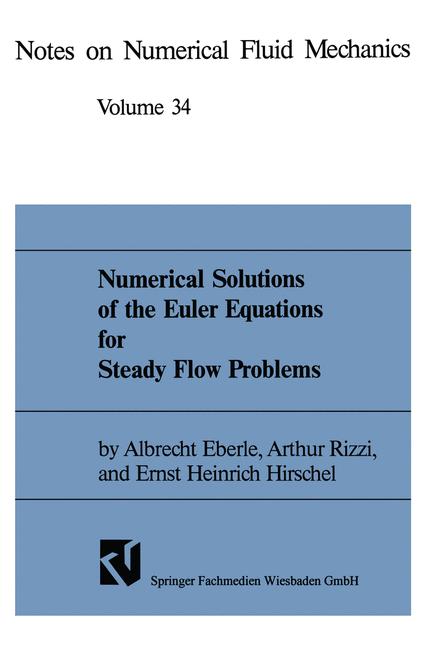 Notes on Numerical Fluid Mechanics

Volume 34

Numerical Solutions of the Euler Equations for Steady Flow Problems

by Albrecht Eberle, Arthur Rizzi, and Ernst Heinrich Hirschel

Springer Fachmedien Wiesbaden GmbH